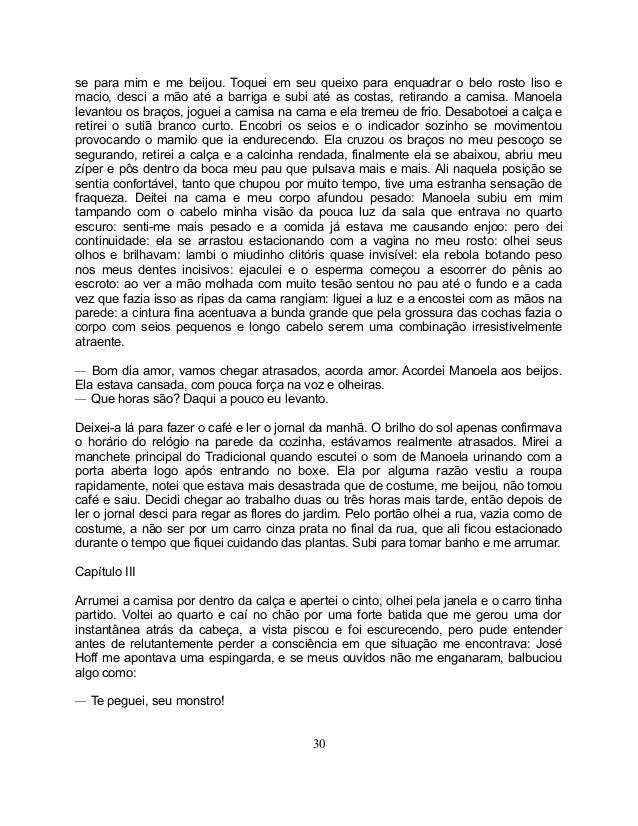 se para mim e me beijou. Toquei em seu queixo para enquadrar o belo rosto liso e macio, desci a mão até a barriga e subi até as costas, retirando a camisa. Manoela levantou os braços, joguei a camisa na cama e ela tremeu de frio. Desabotoei a calça e retirei o sutiã branco curto. Encobri os seios e o indicador sozinho se movimentou provocando o mamilo que ia endurecendo. Ela cruzou os braços no meu pescoço se segurando, retirei a calça e a calcinha rendada, finalmente ela se abaixou, abriu meu zíper e pôs dentro da boca meu pau que pulsava mais e mais. Ali naquela posição se sentia confortável, tanto que chupou por muito tempo, tive uma estranha sensação de fraqueza. Deitei na cama e meu corpo afundou pesado: Manoela subiu em mim tampando com o cabelo minha visão da pouca luz da sala que entrava no quarto escuro: senti-me mais pesado e a comida já estava me causando enjoo: pero dei continuidade: ela se arrastou estacionando com a vagina no meu rosto: olhei seus olhos e brilhavam: lambi o miudinho clitóris quase invisível: ela rebola botando peso nos meus dentes incisivos: ejaculei e o esperma começou a escorrer do pênis ao escroto: ao ver a mão molhada com muito tesão sentou no pau até o fundo e a cada vez que fazia isso as ripas da cama rangiam: liguei a luz e a encostei com as mãos na parede: a cintura fina acentuava a bunda grande que pela grossura das cochas fazia o corpo com seios pequenos e longo cabelo serem uma combinação irresistivelmente atraente.

— Bom dia amor, vamos chegar atrasados, acorda amor. Acordei Manoela aos beijos. Ela estava cansada, com pouca força na voz e olheiras.
— Que horas são? Daqui a pouco eu levanto.

Deixei-a lá para fazer o café e ler o jornal da manhã. O brilho do sol apenas confirmava o horário do relógio na parede da cozinha, estávamos realmente atrasados. Mirei a manchete principal do Tradicional quando escutei o som de Manoela urinando com a porta aberta logo após entrando no boxe. Ela por alguma razão vestiu a roupa rapidamente, notei que estava mais desastrada que de costume, me beijou, não tomou café e saiu. Decidi chegar ao trabalho duas ou três horas mais tarde, então depois de ler o jornal desci para regar as flores do jardim. Pelo portão olhei a rua, vazia como de costume, a não ser por um carro cinza prata no final da rua, que ali ficou estacionado durante o tempo que fiquei cuidando das plantas. Subi para tomar banho e me arrumar.

Capítulo III

Arrumei a camisa por dentro da calça e apertei o cinto, olhei pela janela e o carro tinha partido. Voltei ao quarto e caí no chão por uma forte batida que me gerou uma dor instantânea atrás da cabeça, a vista piscou e foi escurecendo, pero pude entender antes de relutantemente perder a consciência em que situação me encontrava: José Hoff me apontava uma espingarda, e se meus ouvidos não me enganaram, balbuciou algo como:

— Te peguei, seu monstro!

30